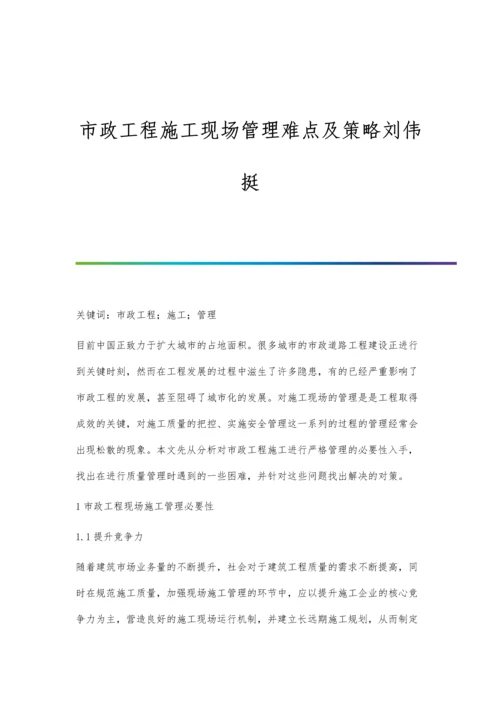 市政工程施工现场管理难点及策略刘伟挺

关键词：市政工程；施工；管理

目前中国正致力于扩大城市的占地面积。很多城市的市政道路工程建设正进行到关键时刻，然而在工程发展的过程中滋生了许多隐患，有的已经严重影响了市政工程的发展，甚至阻碍了城市化的发展。对施工现场的管理是是工程取得成效的关键，对施工质量的把控、实施安全管理这一系列的过程的管理经常会出现松散的现象。本文先从分析对市政工程施工进行严格管理的必要性入手，找出在进行质量管理时遇到的一些困难，并针对这些问题找出解决的对策。

1 市政工程现场施工管理必要性

1.1 提升竞争力

随着建筑市场业务量的不断提升，社会对于建筑工程质量的需求不断提高，同时在规范施工质量，加强现场施工管理的环节中，应以提升施工企业的核心竞争力为主，营造良好的施工现场运行机制，并建立长远期施工规划，从而制定